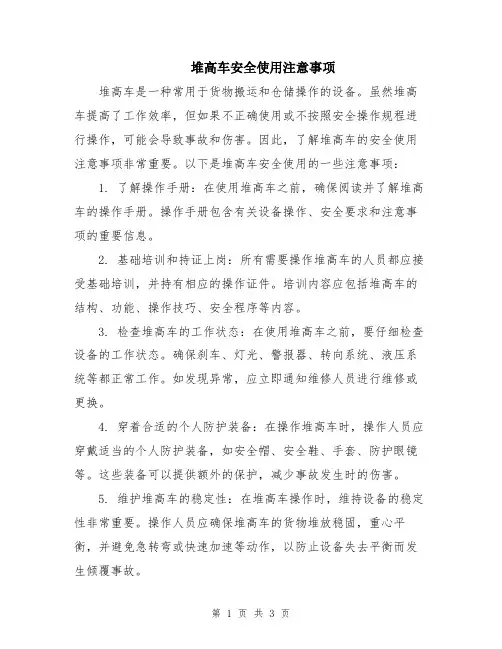 堆高车安全使用注意事项

堆高车是一种常用于货物搬运和仓储操作的设备。虽然堆高车提高了工作效率，但如果不正确使用或不按照安全操作规程进行操作，可能会导致事故和伤害。因此，了解堆高车的安全使用注意事项非常重要。以下是堆高车安全使用的一些注意事项：

1. 了解操作手册：在使用堆高车之前，确保阅读并了解堆高车的操作手册。操作手册包含有关设备操作、安全要求和注意事项的重要信息。

2. 基础培训和持证上岗：所有需要操作堆高车的人员都应接受基础培训，并持有相应的操作证件。培训内容应包括堆高车的结构、功能、操作技巧、安全程序等内容。

3. 检查堆高车的工作状态：在使用堆高车之前，要仔细检查设备的工作状态。确保刹车、灯光、警报器、转向系统、液压系统等都正常工作。如发现异常，应立即通知维修人员进行维修或更换。

4. 穿着合适的个人防护装备：在操作堆高车时，操作人员应穿戴适当的个人防护装备，如安全帽、安全鞋、手套、防护眼镜等。这些装备可以提供额外的保护，减少事故发生时的伤害。

5. 维护堆高车的稳定性：在堆高车操作时，维持设备的稳定性非常重要。操作人员应确保堆高车的货物堆放稳固，重心平衡，并避免急转弯或快速加速等动作，以防止设备失去平衡而发生倾覆事故。

第 1 页 共 3 页